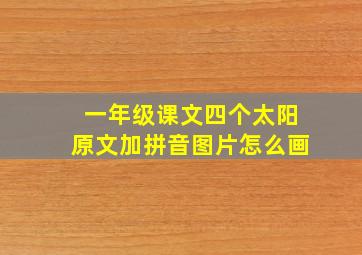 一年级课文四个太阳
原文加拼音图片怎么画